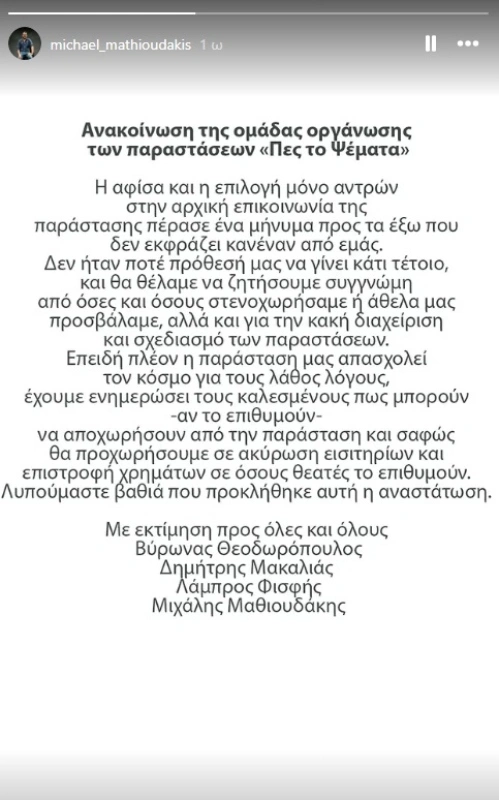 michael_mathioudakis 1 ω

Ανακοίνωση της ομάδας οργάνωσης των παραστάσεων «Πες το Ψέματα»

Η αφίσα και η επιλογή μόνο αντρών στην αρχική επικοινωνία της παράστασης πέρασε ένα μήνυμα προς τα έξω που δεν εκφράζει κανέναν από εμάς. Δεν ήταν ποτέ πρόθεσή μας να γίνει κάτι τέτοιο, και θα θέλαμε να ζητήσουμε συγγνώμη από όσες και όσους στενοχωρήσαμε ή άθελα μας προσβάλαμε, αλλά και για την κακή διαχείριση και σχεδιασμό των παραστάσεων. Επειδή πλέον η παράσταση μας απασχολεί τον κόσμο για τους λάθος λόγους, έχουμε ενημερώσει τους καλεσμένους πως μπορούν -αν το επιθυμούν- να αποχωρήσουν από την παράσταση και σαφώς θα προχωρήσουμε σε ακύρωση εισιτηρίων και επιστροφή χρημάτων σε όσους θεατές το επιθυμούν. Λυπούμαστε βαθιά που προκλήθηκε αυτή η αναστάτωση.

Με εκτίμηση προς όλες και όλους
Βύρωνας Θεοδωρόπουλος
Δημήτρης Μακαλιάς
Λάμπρος Φισφής
Μιχάλης Μαθιουδάκης